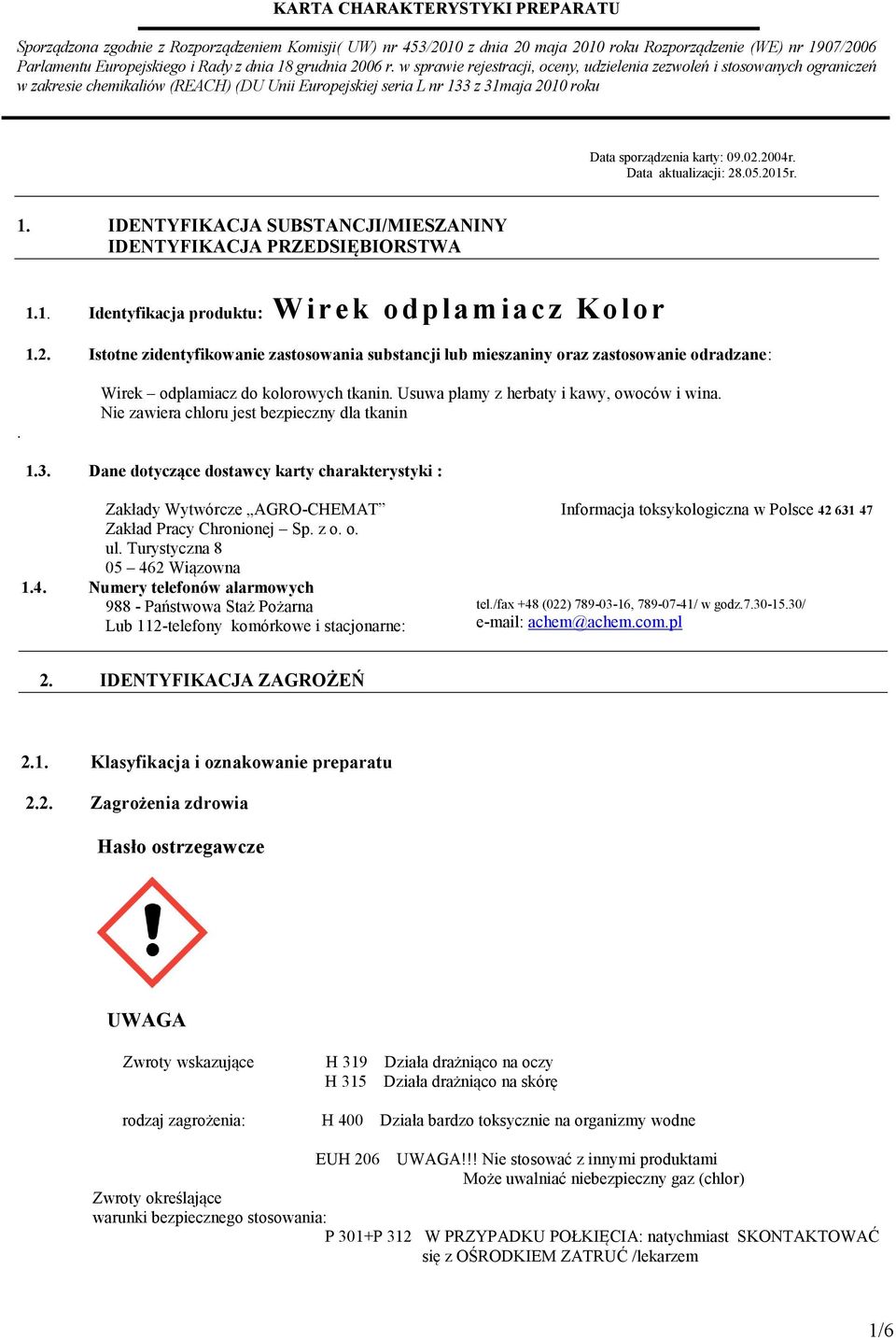 KARTA CHARAKTERYSTYKI PREPARATU

Sporządzona zgodnie z Rozporządzeniem Komisji( UW) nr 453/2010 z dnia 20 maja 2010 roku Rozporządzenie (WE) nr 1907/2006 Parlamentu Europejskiego i Rady z dnia 18 grudnia 2006 r. w sprawie rejestracji, oceny, udzielenia zezwoleń i stosowanych ograniczeń w zakresie chemikaliów (REACH) (DU Unii Europejskiej seria L nr 133 z 31maja 2010 roku

Data sporządzenia karty: 09.02.2004r.
Data aktualizacji: 28.05.2015r.

1. IDENTYFIKACJA SUBSTANCJI/MIESZANINY
IDENTYFIKACJA PRZEDSIĘBIORSTWA

1.1. Identyfikacja produktu: Wirek odplamiacz Kolor

1.2. Istotne zidentyfikowanie zastosowania substancji lub mieszaniny oraz zastosowanie odradzane:

Wirek – odplamiacz do kolorowych tkanin. Usuwa plamy z herbaty i kawy, owoców i wina.
Nie zawiera chloru jest bezpieczny dla tkanin
.

1.3. Dane dotyczące dostawcy karty charakterystyki :

Zakłady Wytwórcze „AGRO-CHEMAT”
Zakład Pracy Chronionej – Sp. z o. o.
ul. Turystyczna 8
05 – 462 Wiązowna

Informacja toksykologiczna w Polsce 42 631 47

1.4. Numery telefonów alarmowych
988 - Państwowa Staż Pożarna
Lub 112-telefony komórkowe i stacjonarne:

tel./fax +48 (022) 789-03-16, 789-07-41/ w godz.7.30-15.30/
e-mail: achem@achem.com.pl

2. IDENTYFIKACJA ZAGROŻEŃ

2.1. Klasyfikacja i oznakowanie preparatu

2.2. Zagrożenia zdrowia

Hasło ostrzegawcze

UWAGA

Zwroty wskazujące H 319 Działa drażniąco na oczy
H 315 Działa drażniąco na skórę

rodzaj zagrożenia: H 400 Działa bardzo toksycznie na organizmy wodne

EUH 206 UWAGA!!! Nie stosować z innymi produktami
Może uwalniać niebezpieczny gaz (chlor)

Zwroty określające
warunki bezpiecznego stosowania:
P 301+P 312 W PRZYPADKU POŁKIĘCIA: natychmiast SKONTAKTOWAĆ się z OŚRODKIEM ZATRUĆ /lekarzem

1/6